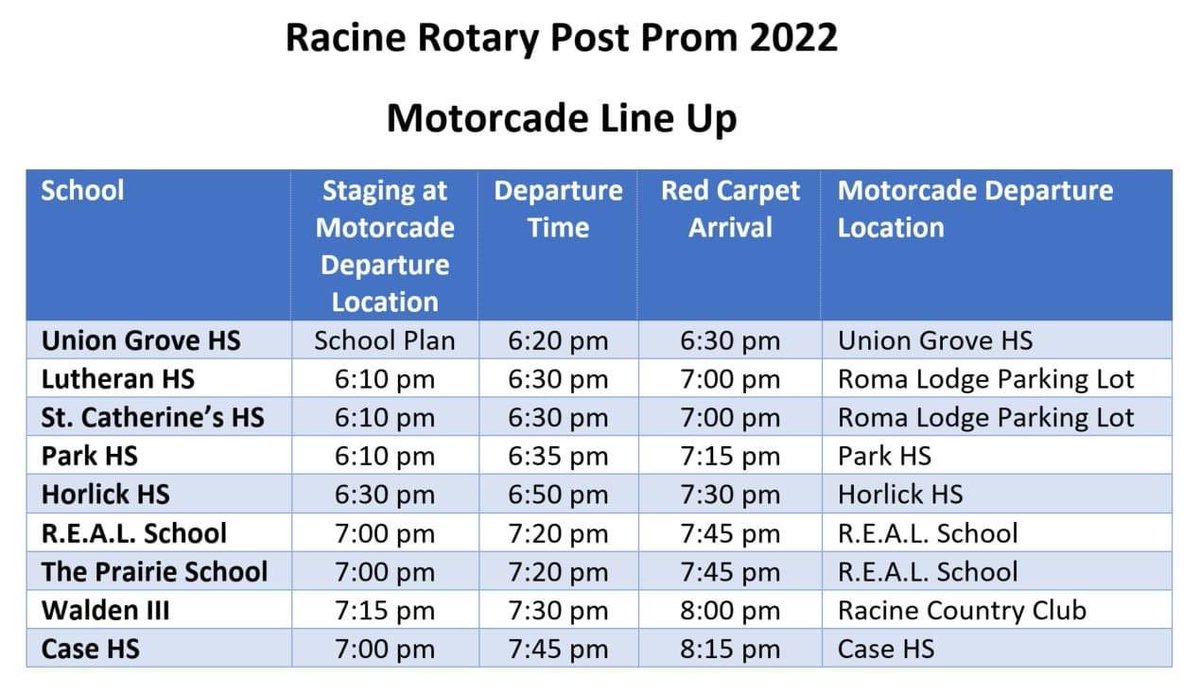 Racine Rotary Post Prom 2022

Motorcade Line Up

| School | Staging at Motorcade Departure Location | Departure Time | Red Carpet Arrival | Motorcade Departure Location |
|---|---|---|---|---|
| Union Grove HS | School Plan | 6:20 pm | 6:30 pm | Union Grove HS |
| Lutheran HS | 6:10 pm | 6:30 pm | 7:00 pm | Roma Lodge Parking Lot |
| St. Catherine's HS | 6:10 pm | 6:30 pm | 7:00 pm | Roma Lodge Parking Lot |
| Park HS | 6:10 pm | 6:35 pm | 7:15 pm | Park HS |
| Horlick HS | 6:30 pm | 6:50 pm | 7:30 pm | Horlick HS |
| R.E.A.L. School | 7:00 pm | 7:20 pm | 7:45 pm | R.E.A.L. School |
| The Prairie School | 7:00 pm | 7:20 pm | 7:45 pm | R.E.A.L. School |
| Walden III | 7:15 pm | 7:30 pm | 8:00 pm | Racine Country Club |
| Case HS | 7:00 pm | 7:45 pm | 8:15 pm | Case HS |